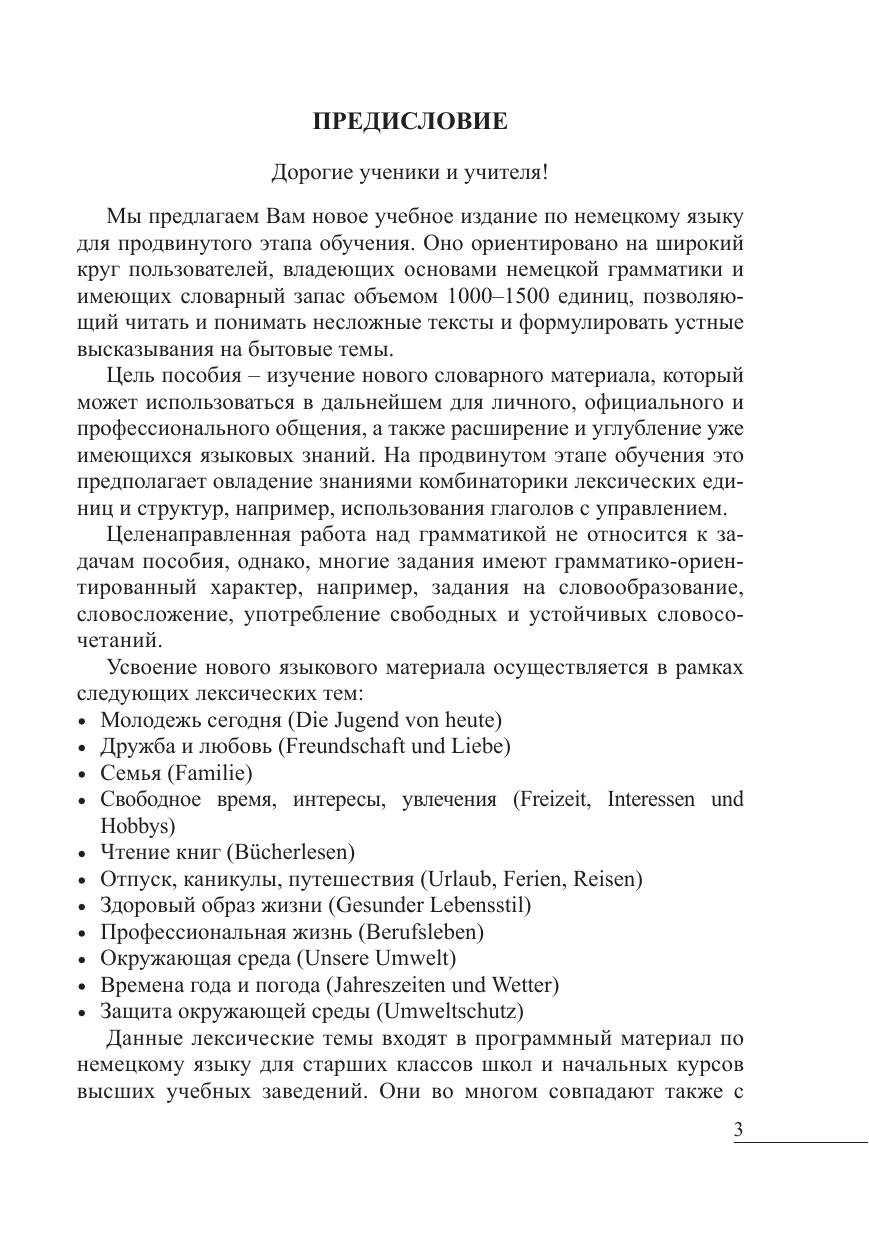 ПРЕДИСЛОВИЕ

Дорогие ученики и учителя!

Мы предлагаем Вам новое учебное издание по немецкому языку для продвинутого этапа обучения. Оно ориентировано на широкий круг пользователей, владеющих основами немецкой грамматики и имеющих словарный запас объемом 1000–1500 единиц, позволяющий читать и понимать несложные тексты и формулировать устные высказывания на бытовые темы.

Цель пособия – изучение нового словарного материала, который может использоваться в дальнейшем для личного, официального и профессионального общения, а также расширение и углубление уже имеющихся языковых знаний. На продвинутом этапе обучения это предполагает овладение знаниями комбинаторики лексических единиц и структур, например, использования глаголов с управлением.

Целенаправленная работа над грамматикой не относится к задачам пособия, однако, многие задания имеют грамматико-ориентированный характер, например, задания на словообразование, словосложение, употребление свободных и устойчивых словосочетаний.

Усвоение нового языкового материала осуществляется в рамках следующих лексических тем:
• Молодежь сегодня (Die Jugend von heute)
• Дружба и любовь (Freundschaft und Liebe)
• Семья (Familie)
• Свободное время, интересы, увлечения (Freizeit, Interessen und Hobbys)
• Чтение книг (Bücherlesen)
• Отпуск, каникулы, путешествия (Urlaub, Ferien, Reisen)
• Здоровый образ жизни (Gesunder Lebensstil)
• Профессиональная жизнь (Berufsleben)
• Окружающая среда (Unsere Umwelt)
• Времена года и погода (Jahreszeiten und Wetter)
• Защита окружающей среды (Umweltschutz)

Данные лексические темы входят в программный материал по немецкому языку для старших классов школ и начальных курсов высших учебных заведений. Они во многом совпадают также с

3